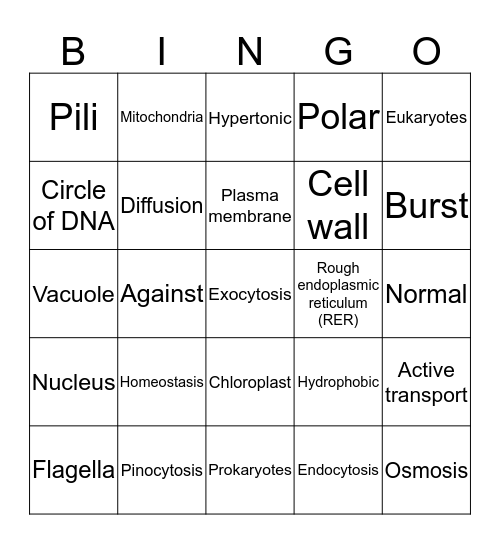 | B | I | N | G | O |
|---|---|---|---|---|
| Pili | Mitochondria | Hypertonic | Polar | Eukaryotes |
| Circle of DNA | Diffusion | Plasma membrane | Cell wall | Burst |
| Vacuole | Against | Exocytosis | Rough endoplasmic reticulum (RER) | Normal |
| Nucleus | Homeostasis | Chloroplast | Hydrophobic | Active transport |
| Flagella | Pinocytosis | Prokaryotes | Endocytosis | Osmosis |